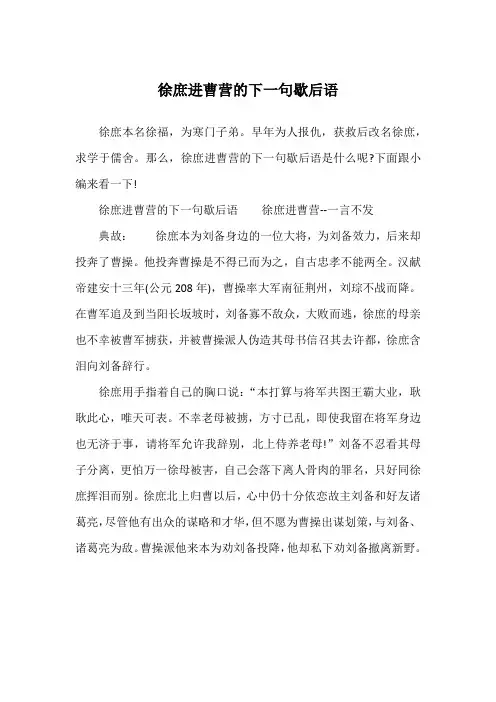 徐庶进曹营的下一句歇后语

徐庶本名徐福，为寒门子弟。早年为人报仇，获救后改名徐庶，求学于儒舍。那么，徐庶进曹营的下一句歇后语是什么呢?下面跟小编来看一下!

徐庶进曹营的下一句歇后语　　徐庶进曹营--一言不发

典故：　　徐庶本为刘备身边的一位大将，为刘备效力，后来却投奔了曹操。他投奔曹操是不得已而为之，自古忠孝不能两全。汉献帝建安十三年(公元 208 年)，曹操率大军南征荆州，刘琮不战而降。在曹军追及到当阳长坂坡时，刘备寡不敌众，大败而逃，徐庶的母亲也不幸被曹军掳获，并被曹操派人伪造其母书信召其去许都，徐庶含泪向刘备辞行。

徐庶用手指着自己的胸口说：“本打算与将军共图王霸大业，耿耿此心，唯天可表。不幸老母被掳，方寸已乱，即使我留在将军身边也无济于事，请将军允许我辞别，北上侍养老母!”刘备不忍看其母子分离，更怕万一徐母被害，自己会落下离人骨肉的罪名，只好同徐庶挥泪而别。徐庶北上归曹以后，心中仍十分依恋故主刘备和好友诸葛亮，尽管他有出众的谋略和才华，但不愿为曹操出谋划策，与刘备、诸葛亮为敌。曹操派他来本为劝刘备投降，他却私下劝刘备撤离新野。